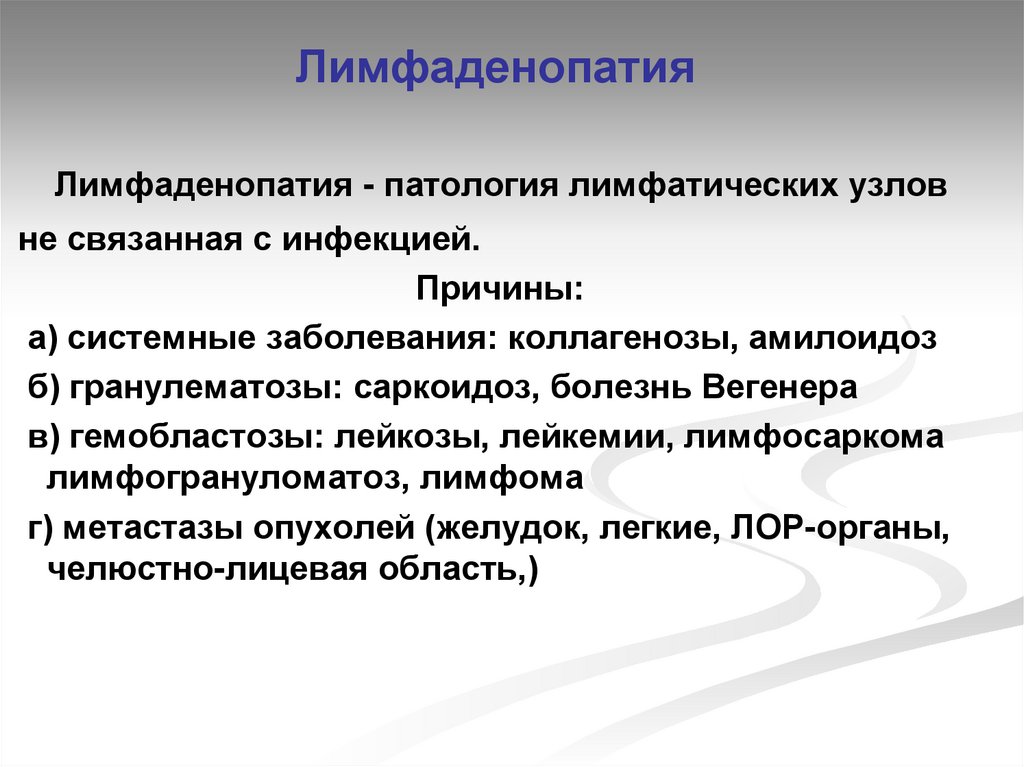 Лимфаденопатия

Лимфаденопатия - патология лимфатических узлов не связанная с инфекцией.

Причины:

а) системные заболевания: коллагенозы, амилоидоз

б) гранулематозы: саркоидоз, болезнь Вегенера

в) гемобластозы: лейкозы, лейкемии, лимфосаркома лимфогрануломатоз, лимфома

г) метастазы опухолей (желудок, легкие, ЛОР-органы, челюстно-лицевая область,)